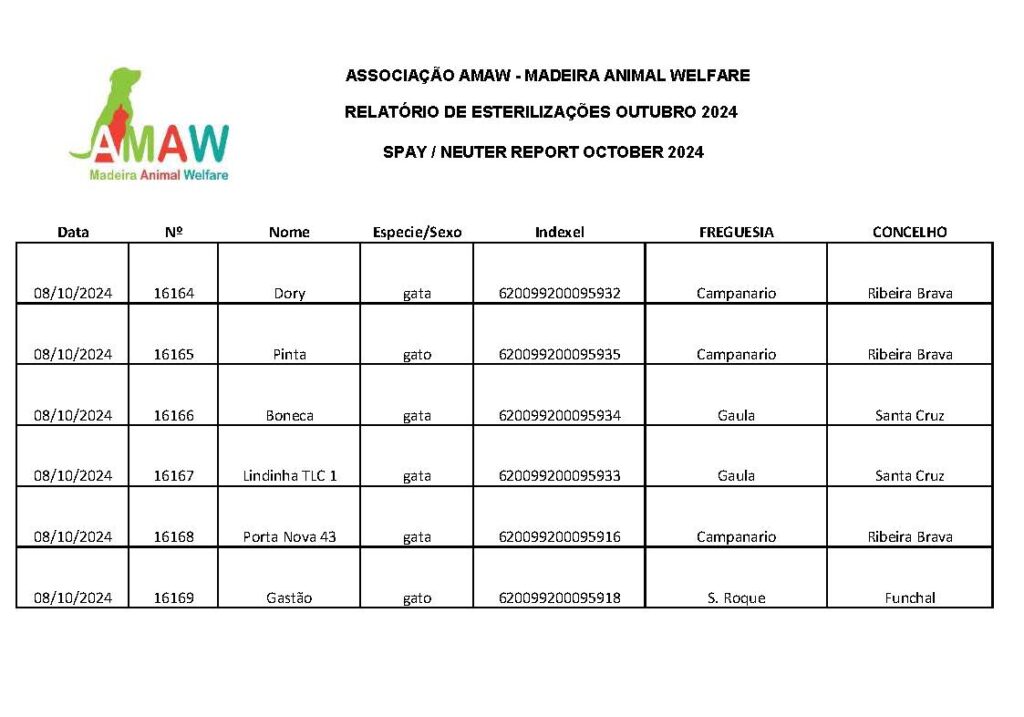 AMAW
Madeira Animal Welfare

ASSOCIAÇÃO AMAW - MADEIRA ANIMAL WELFARE

RELATÓRIO DE ESTERILIZAÇÕES OUTUBRO 2024

SPAY / NEUTER REPORT OCTOBER 2024

| Data | Nº | Nome | Especie/Sexo | Indexel | FREGUESIA | CONCELHO |
|---|---|---|---|---|---|---|
| 08/10/2024 | 16164 | Dory | gata | 620099200095932 | Campanario | Ribeira Brava |
| 08/10/2024 | 16165 | Pinta | gato | 620099200095935 | Campanario | Ribeira Brava |
| 08/10/2024 | 16166 | Boneca | gata | 620099200095934 | Gaula | Santa Cruz |
| 08/10/2024 | 16167 | Lindinha TLC 1 | gata | 620099200095933 | Gaula | Santa Cruz |
| 08/10/2024 | 16168 | Porta Nova 43 | gata | 620099200095916 | Campanario | Ribeira Brava |
| 08/10/2024 | 16169 | Gastão | gato | 620099200095918 | S. Roque | Funchal |